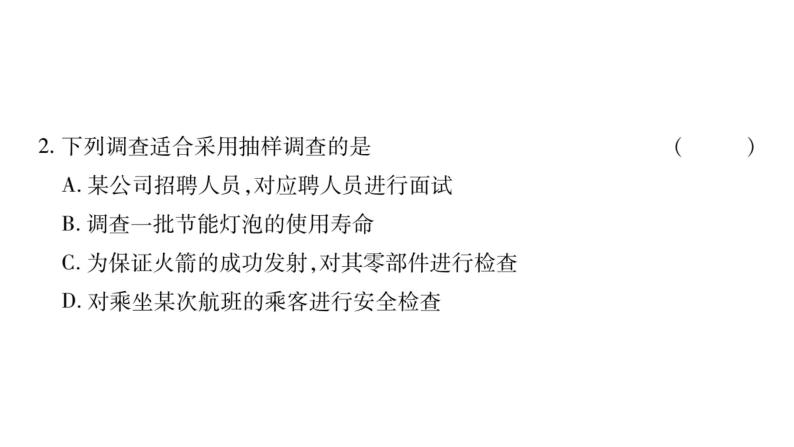 2. 下列调查适合采用抽样调查的是 ( )

A. 某公司招聘人员，对应聘人员进行面试

B. 调查一批节能灯泡的使用寿命

C. 为保证火箭的成功发射，对其零部件进行检查

D. 对乘坐某次航班的乘客进行安全检查